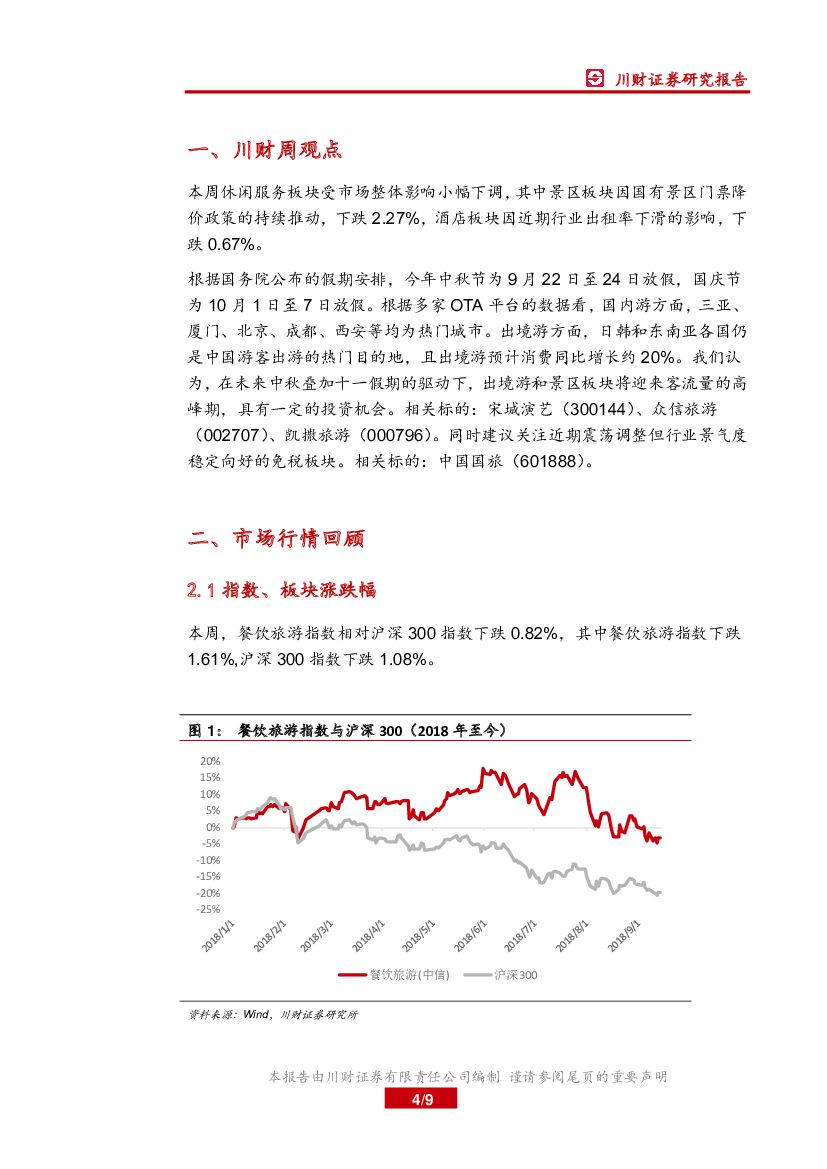 川财证券研究报告

一、川财周观点

本周休闲服务板块受市场整体影响小幅下调，其中景区板块因国有景区门票降价政策的持续推动，下跌 2.27%，酒店板块因近期行业出租率下滑的影响，下跌 0.67%。

根据国务院公布的假期安排，今年中秋节为 9 月 22 日至 24 日放假，国庆节为 10 月 1 日至 7 日放假。根据多家 OTA 平台的数据看，国内游方面，三亚、厦门、北京、成都、西安等均为热门城市。出境游方面，日韩和东南亚各国仍是中国游客出游的热门目的地，且出境游预计消费同比增长约 20%。我们认为，在未来中秋叠加十一假期的驱动下，出境游和景区板块将迎来客流量的高峰期，具有一定的投资机会。相关标的：宋城演艺（300144）、众信旅游（002707）、凯撒旅游（000796）。同时建议关注近期震荡调整但行业景气度稳定向好的免税板块。相关标的：中国国旅（601888）。

二、市场行情回顾

2.1 指数、板块涨跌幅

本周，餐饮旅游指数相对沪深 300 指数下跌 0.82%，其中餐饮旅游指数下跌 1.61%,沪深 300 指数下跌 1.08%。

图 1： 餐饮旅游指数与沪深 300（2018 年至今）

20%
15%
10%
5%
0%
-5%
-10%
-15%
-20%
-25%

2018/1/1 2018/2/1 2018/3/1 2018/4/1 2018/5/1 2018/6/1 2018/7/1 2018/8/1 2018/9/1

餐饮旅游(中信) 沪深300

资料来源：Wind，川财证券研究所

本报告由川财证券有限责任公司编制 谨请参阅尾页的重要声明

4/9